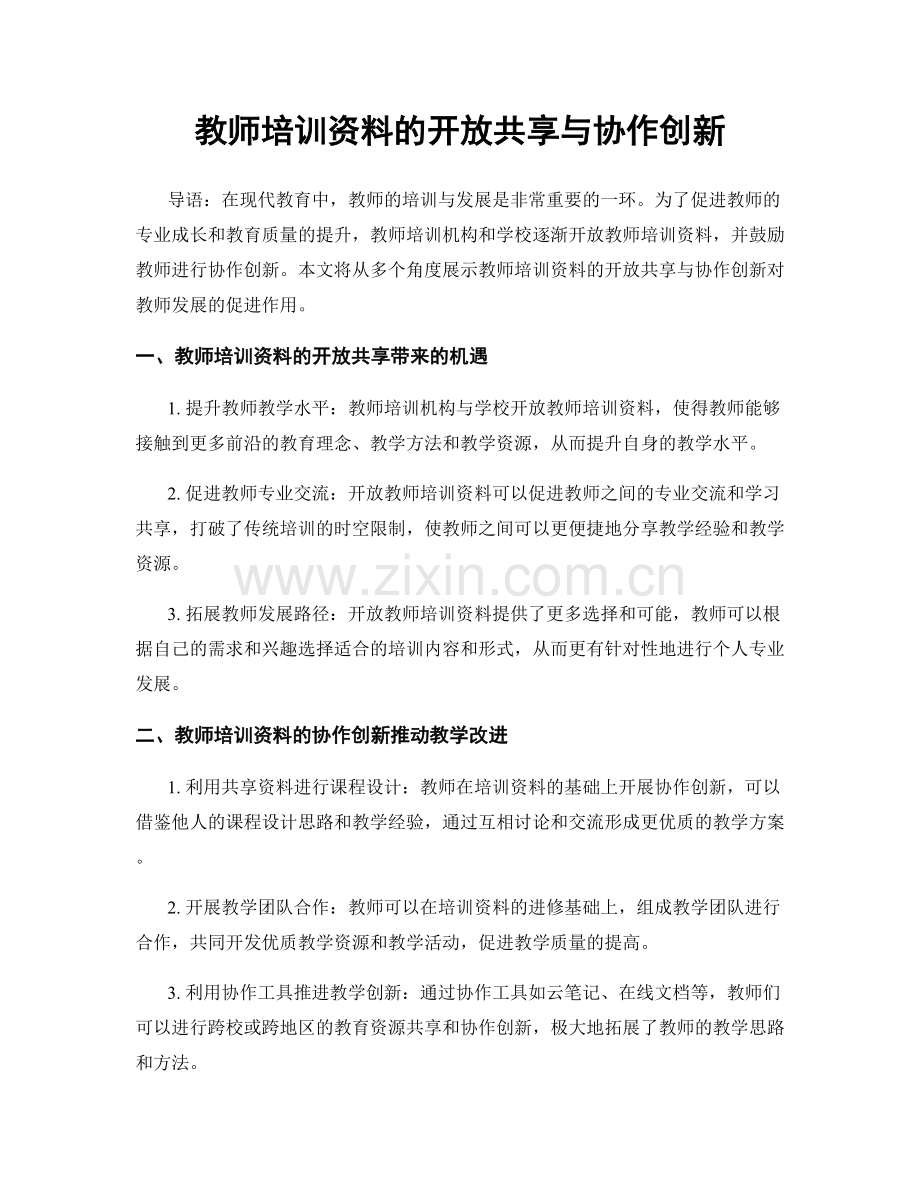 教师培训资料的开放共享与协作创新

导语：在现代教育中，教师的培训与发展是非常重要的一环。为了促进教师的专业成长和教育质量的提升，教师培训机构和学校逐渐开放教师培训资料，并鼓励教师进行协作创新。本文将从多个角度展示教师培训资料的开放共享与协作创新对教师发展的促进作用。

一、教师培训资料的开放共享带来的机遇

1.提升教师教学水平：教师培训机构与学校开放教师培训资料，使得教师能够接触到更多前沿的教育理念、教学方法和教学资源，从而提升自身的教学水平。

2.促进教师专业交流：开放教师培训资料可以促进教师之间的专业交流和学习共享，打破了传统培训的时空限制，使教师之间可以更便捷地分享教学经验和教学资源。

3.拓展教师发展路径：开放教师培训资料提供了更多选择和可能，教师可以根据自己的需求和兴趣选择适合的培训内容和形式，从而更有针对性地进行个人专业发展。

二、教师培训资料的协作创新推动教学改进

1.利用共享资料进行课程设计：教师在培训资料的基础上开展协作创新，可以借鉴他人的课程设计思路和教学经验，通过互相讨论和交流形成更优质的教学方案。

2.开展教学团队合作：教师可以在培训资料的进修基础上，组成教学团队进行合作，共同开发优质教学资源和教学活动，促进教学质量的提高。

3.利用协作工具推进教学创新：通过协作工具如云笔记、在线文档等，教师们可以进行跨校或跨地区的教育资源共享和协作创新，极大地拓展了教师的教学思路和方法。

www.zixin.com.cn